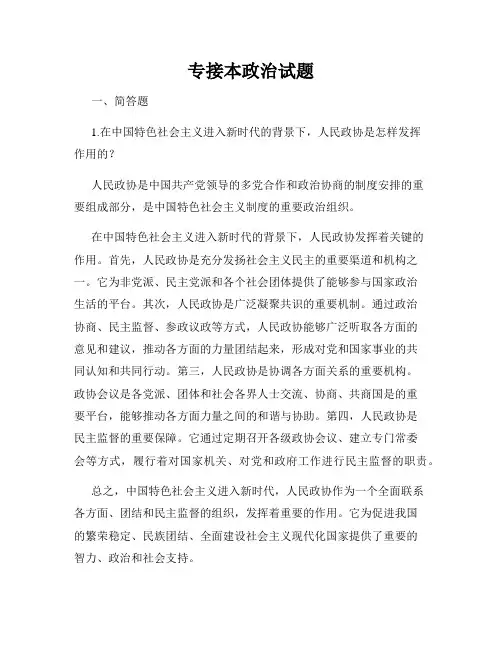 专接本政治试题

一、简答题

1.在中国特色社会主义进入新时代的背景下，人民政协是怎样发挥作用的？

人民政协是中国共产党领导的多党合作和政治协商的制度安排的重要组成部分，是中国特色社会主义制度的重要政治组织。

在中国特色社会主义进入新时代的背景下，人民政协发挥着关键的作用。首先，人民政协是充分发扬社会主义民主的重要渠道和机构之一。它为非党派、民主党派和各个社会团体提供了能够参与国家政治生活的平台。其次，人民政协是广泛凝聚共识的重要机制。通过政治协商、民主监督、参政议政等方式，人民政协能够广泛听取各方面的意见和建议，推动各方面的力量团结起来，形成对党和国家事业的共同认知和共同行动。第三，人民政协是协调各方面关系的重要机构。政协会议是各党派、团体和社会各界人士交流、协商、共商国是的重要平台，能够推动各方面力量之间的和谐与协助。第四，人民政协是民主监督的重要保障。它通过定期召开各级政协会议、建立专门常委会等方式，履行着对国家机关、对党和政府工作进行民主监督的职责。

总之，中国特色社会主义进入新时代，人民政协作为一个全面联系各方面、团结和民主监督的组织，发挥着重要的作用。它为促进我国的繁荣稳定、民族团结、全面建设社会主义现代化国家提供了重要的智力、政治和社会支持。